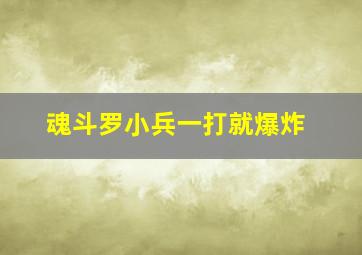 魂斗罗小兵一打就爆炸